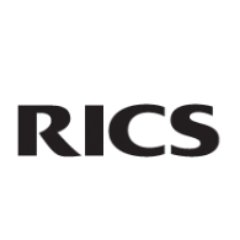 RICS